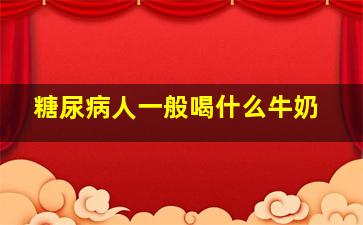 糖尿病人一般喝什么牛奶